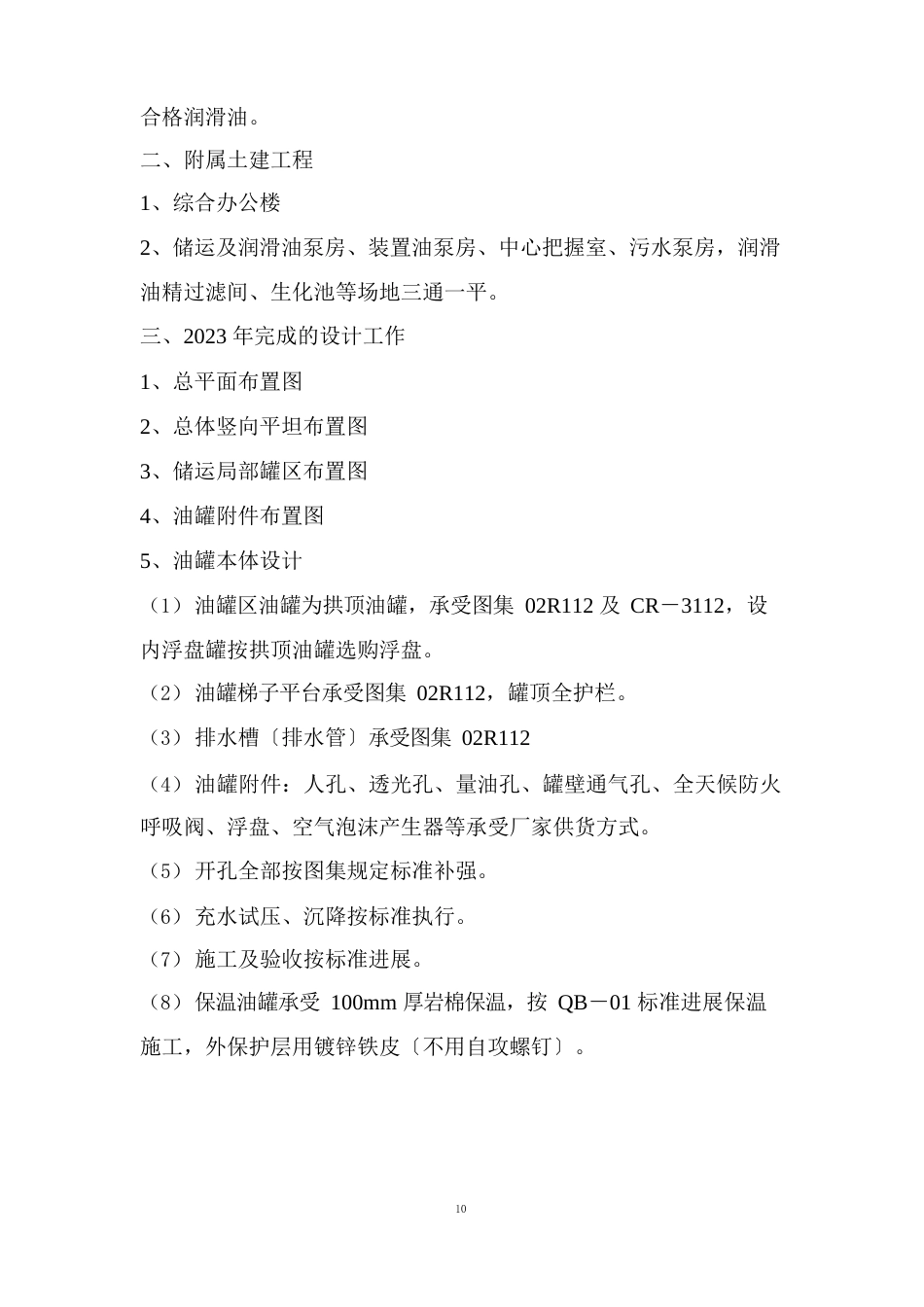 合格润滑油。

二、附属土建工程

1、综合办公楼

2、储运及润滑油泵房、装置油泵房、中心把握室、污水泵房，润滑油精过滤间、生化池等场地三通一平。

三、2023 年完成的设计工作

1、总平面布置图

2、总体竖向平坦布置图

3、储运局部罐区布置图

4、油罐附件布置图

5、油罐本体设计

（1）油罐区油罐为拱顶油罐，承受图集 02R112 及 CR－3112，设内浮盘罐按拱顶油罐选购浮盘。

（2）油罐梯子平台承受图集 02R112，罐顶全护栏。

（3）排水槽〔排水管〕承受图集 02R112

（4）油罐附件：人孔、透光孔、量油孔、罐壁通气孔、全天候防火呼吸阀、浮盘、空气泡沫产生器等承受厂家供货方式。

（5）开孔全部按图集规定标准补强。

（6）充水试压、沉降按标准执行。

（7）施工及验收按标准进展。

（8）保温油罐承受 100mm 厚岩棉保温，按 QB－01 标准进展保温施工，外保护层用镀锌铁皮〔不用自攻螺钉〕。

10